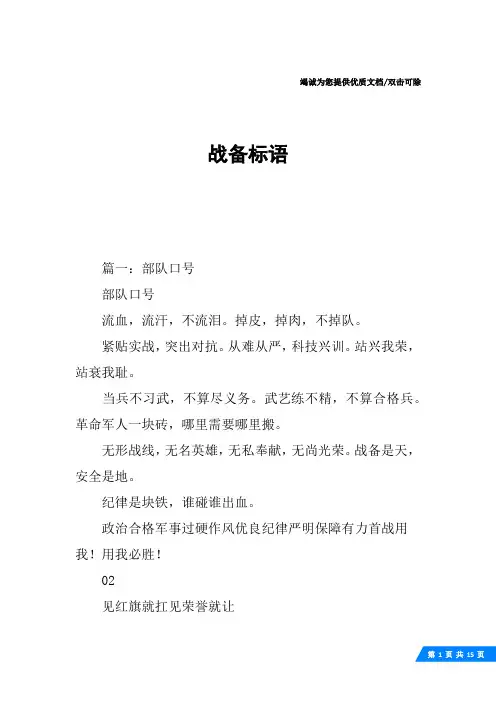 竭诚为您提供优质文档/双击可除

战备标语

篇一：部队口号

部队口号

流血，流汗，不流泪。掉皮，掉肉，不掉队。

紧贴实战，突出对抗。从难从严，科技兴训。站兴我荣，站衰我耻。

当兵不习武，不算尽义务。武艺练不精，不算合格兵。革命军人一块砖，哪里需要哪里搬。

无形战线，无名英雄，无私奉献，无尚光荣。战备是天，安全是地。

纪律是块铁，谁碰谁出血。

政治合格军事过硬作风优良纪律严明保障有力首战用我！用我必胜！

02

见红旗就扛见荣誉就让

第 1 页 共 15 页